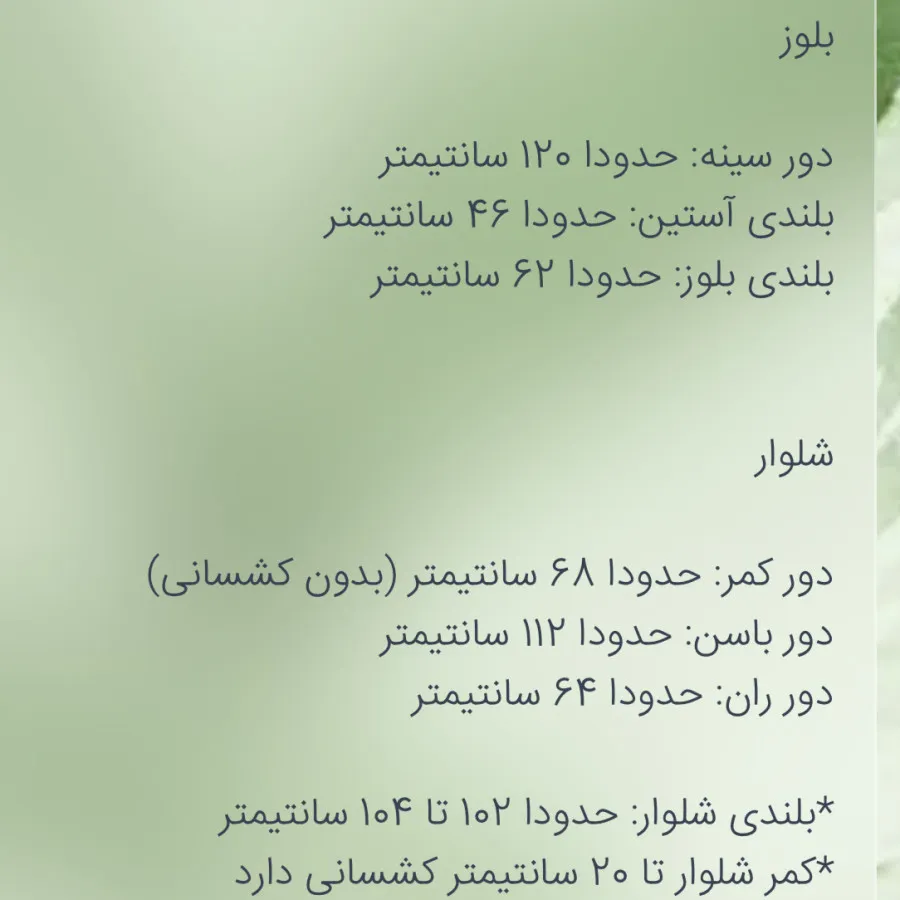 بلوز

دور سینه: حدودا ۱۲۰ سانتیمتر
بلندی آستین: حدودا ۴۶ سانتیمتر
بلندی بلوز: حدودا ۶۲ سانتیمتر

شلوار

دور کمر: حدودا ۶۸ سانتیمتر (بدون کشسانی)
دور باسن: حدودا ۱۱۲ سانتیمتر
دور ران: حدودا ۶۴ سانتیمتر

*بلندی شلوار: حدودا ۱۰۲ تا ۱۰۴ سانتیمتر
*کمر شلوار تا ۲۰ سانتیمتر کشسانی دارد